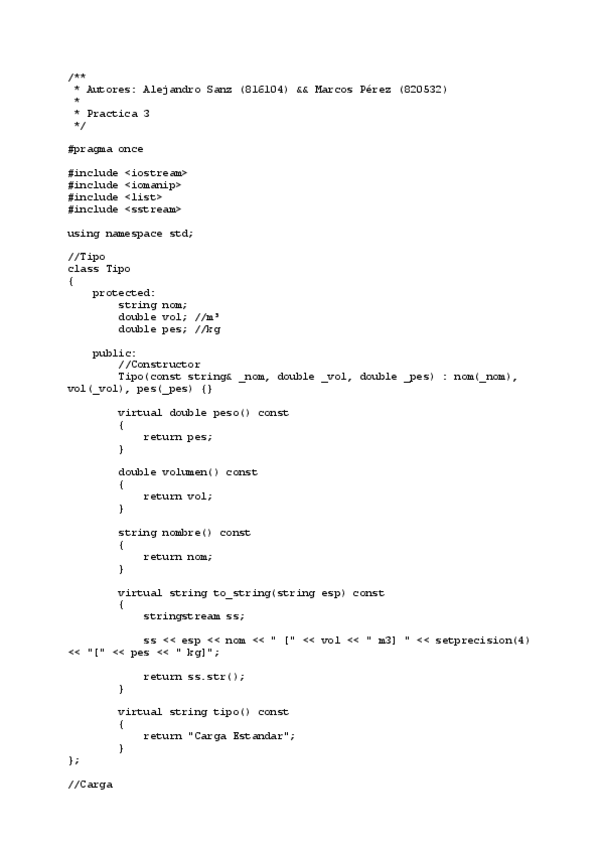 /**
 * Autores: Alejandro Sanz (816104) && Marcos Pérez (820532)
 *
 * Practica 3
 */

#pragma once

#include <iostream>
#include <iomanip>
#include <list>
#include <sstream>

using namespace std;

//Tipo
class Tipo
{
    protected:
        string nom;
        double vol; //m³
        double pes; //kg

    public:
        //Constructor
        Tipo(const string& _nom, double _vol, double _pes) : nom(_nom), vol(_vol), pes(_pes) {}

        virtual double peso() const
        {
            return pes;
        }

        double volumen() const
        {
            return vol;
        }

        string nombre() const
        {
            return nom;
        }

        virtual string to_string(string esp) const
        {
            stringstream ss;

            ss << esp << nom << " [" << vol << " m3] " << setprecision(4) << "[" << pes << " kg]";

            return ss.str();
        }

        virtual string tipo() const
        {
            return "Carga Estandar";
        }
};

//Carga